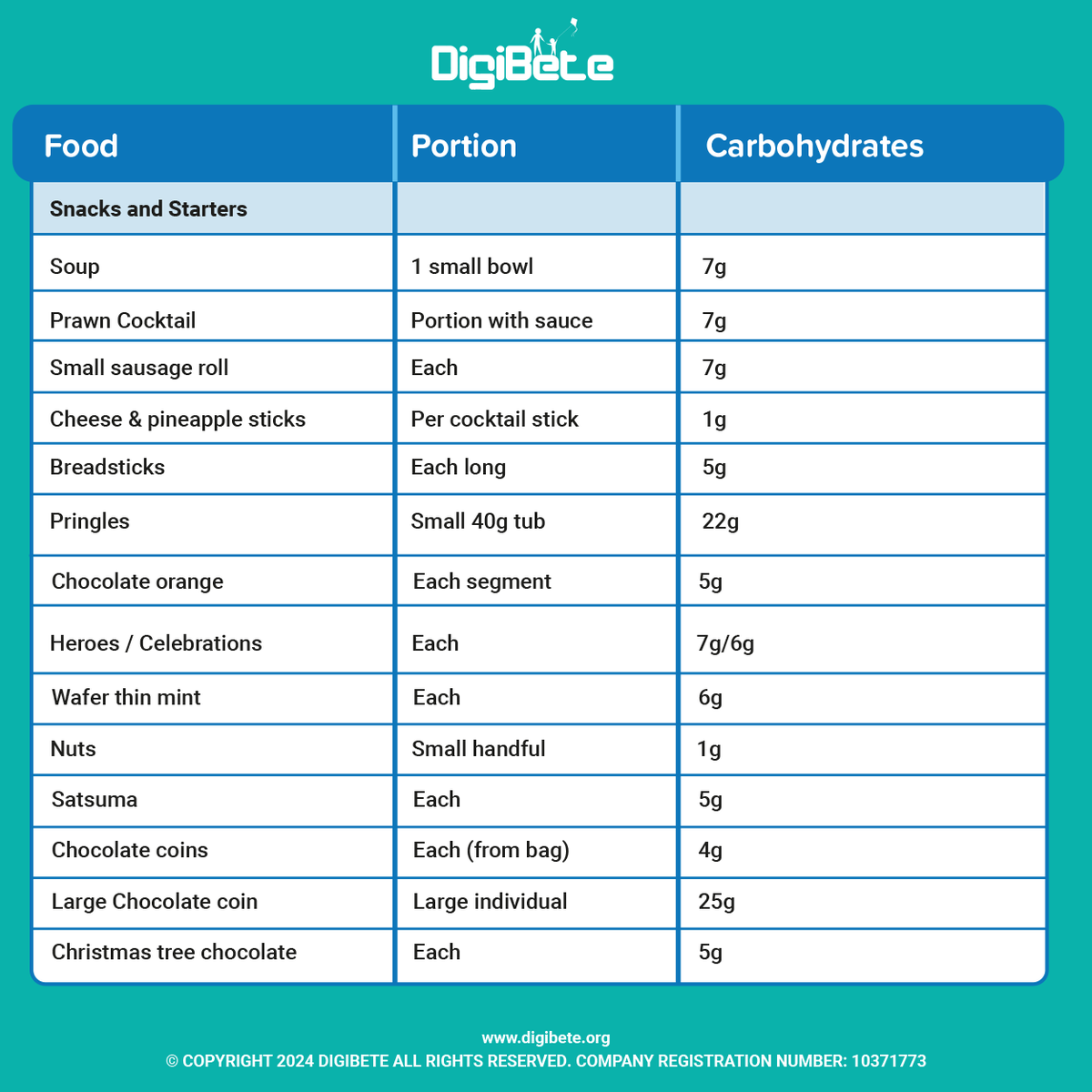 DigiBete

| Food | Portion | Carbohydrates |
|---|---|---|
| Snacks and Starters | | |
| Soup | 1 small bowl | 7g |
| Prawn Cocktail | Portion with sauce | 7g |
| Small sausage roll | Each | 7g |
| Cheese & pineapple sticks | Per cocktail stick | 1g |
| Breadsticks | Each long | 5g |
| Pringles | Small 40g tub | 22g |
| Chocolate orange | Each segment | 5g |
| Heroes / Celebrations | Each | 7g/6g |
| Wafer thin mint | Each | 6g |
| Nuts | Small handful | 1g |
| Satsuma | Each | 5g |
| Chocolate coins | Each (from bag) | 4g |
| Large Chocolate coin | Large individual | 25g |
| Christmas tree chocolate | Each | 5g |

www.digibete.org
© COPYRIGHT 2024 DIGIBETE ALL RIGHTS RESERVED. COMPANY REGISTRATION NUMBER: 10371773